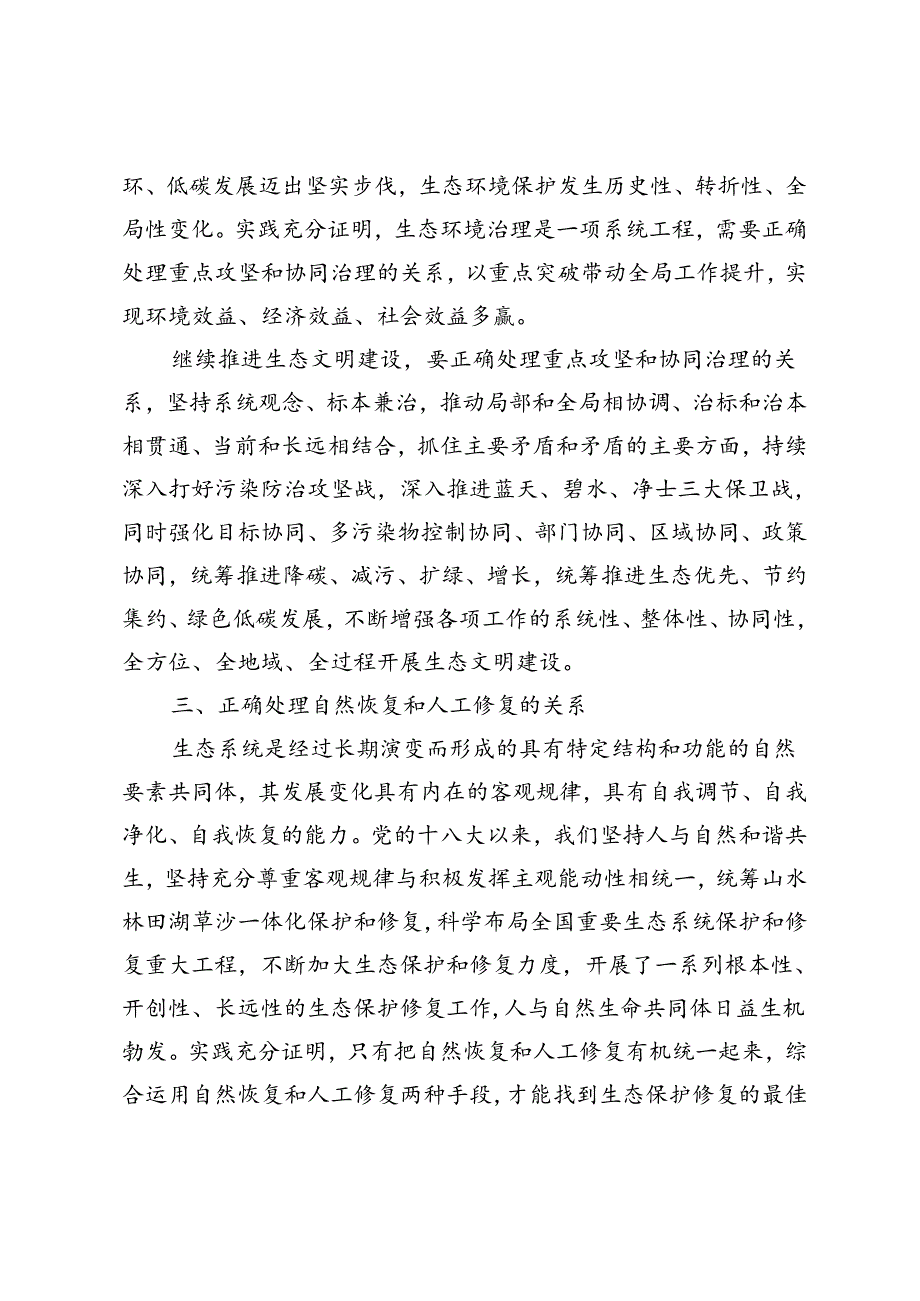 环、低碳发展迈出坚实步伐，生态环境保护发生历史性、转折性、全局性变化。实践充分证明，生态环境治理是一项系统工程，需要正确处理重点攻坚和协同治理的关系，以重点突破带动全局工作提升，实现环境效益、经济效益、社会效益多赢。

继续推进生态文明建设，要正确处理重点攻坚和协同治理的关系，坚持系统观念、标本兼治，推动局部和全局相协调、治标和治本相贯通、当前和长远相结合，抓住主要矛盾和矛盾的主要方面，持续深入打好污染防治攻坚战，深入推进蓝天、碧水、净士三大保卫战，同时强化目标协同、多污染物控制协同、部门协同、区域协同、政策协同，统筹推进降碳、减污、扩绿、增长，统筹推进生态优先、节约集约、绿色低碳发展，不断增强各项工作的系统性、整体性、协同性，全方位、全地域、全过程开展生态文明建设。

三、正确处理自然恢复和人工修复的关系

生态系统是经过长期演变而形成的具有特定结构和功能的自然要素共同体，其发展变化具有内在的客观规律，具有自我调节、自我净化、自我恢复的能力。党的十八大以来，我们坚持人与自然和谐共生，坚持充分尊重客观规律与积极发挥主观能动性相统一，统筹山水林田湖草沙一体化保护和修复，科学布局全国重要生态系统保护和修复重大工程，不断加大生态保护和修复力度，开展了一系列根本性、开创性、长远性的生态保护修复工作，人与自然生命共同体日益生机勃发。实践充分证明，只有把自然恢复和人工修复有机统一起来，综合运用自然恢复和人工修复两种手段，才能找到生态保护修复的最佳